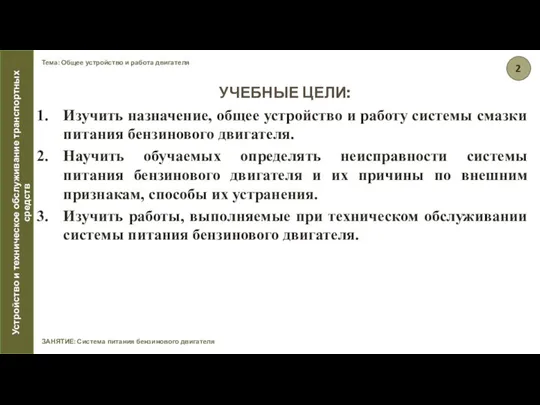 Устройство и техническое обслуживание транспортных средств

Тема: Общее устройство и работа двигателя

2

УЧЕБНЫЕ ЦЕЛИ:

1. Изучить назначение, общее устройство и работу системы смазки питания бензинового двигателя.
2. Научить обучаемых определять неисправности системы питания бензинового двигателя и их причины по внешним признакам, способы их устранения.
3. Изучить работы, выполняемые при техническом обслуживании системы питания бензинового двигателя.

ЗАНЯТИЕ: Система питания бензинового двигателя